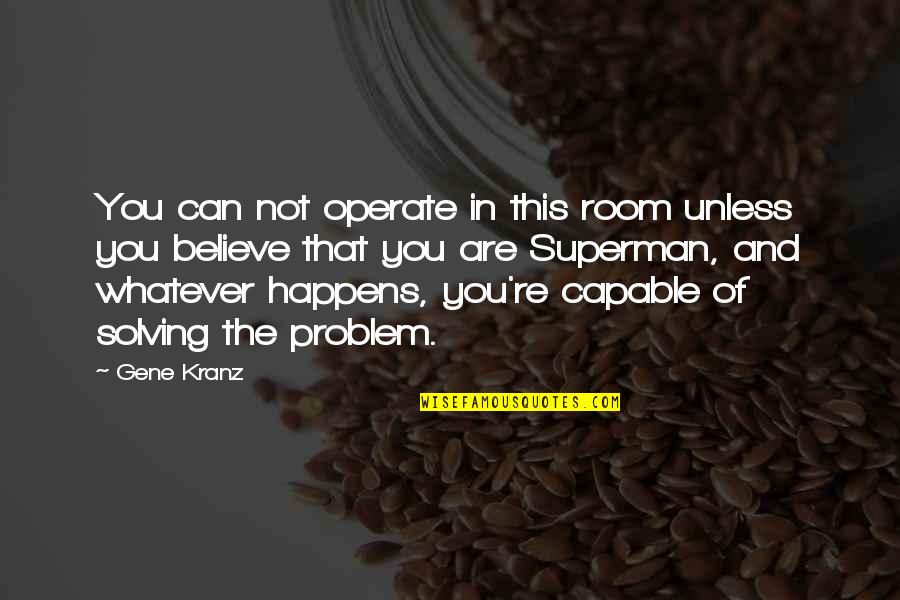 You can not operate in this room unless you believe that you are Superman, and whatever happens, you're capable of solving the problem.

~ Gene Kranz

WISEFAMOUSQUOTES.COM